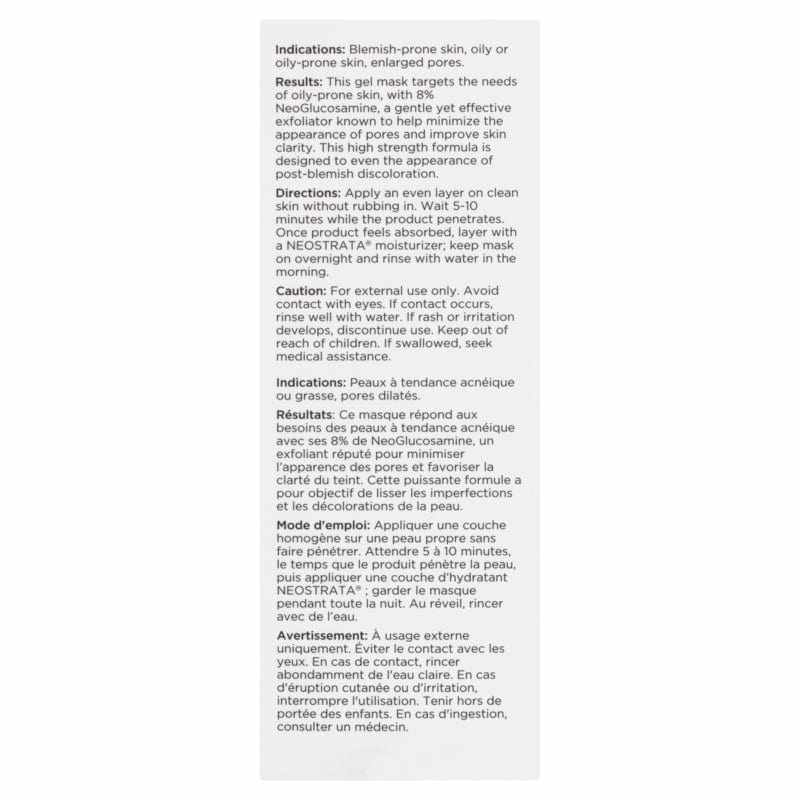 Indications: Blemish-prone skin, oily or oily-prone skin, enlarged pores.

Results: This gel mask targets the needs of oily-prone skin, with 8% NeoGlucosamine, a gentle yet effective exfoliator known to help minimize the appearance of pores and improve skin clarity. This high strength formula is designed to even the appearance of post-blemish discoloration.

Directions: Apply an even layer on clean skin without rubbing in. Wait 5-10 minutes while the product penetrates. Once product feels absorbed, layer with a NEOSTRATA® moisturizer; keep mask on overnight and rinse with water in the morning.

Caution: For external use only. Avoid contact with eyes. If contact occurs, rinse well with water. If rash or irritation develops, discontinue use. Keep out of reach of children. If swallowed, seek medical assistance.

Indications: Peaux à tendance acnéique ou grasse, pores dilatés.

Résultats: Ce masque répond aux besoins des peaux à tendance acnéique avec ses 8% de NeoGlucosamine, un exfoliant réputé pour minimiser l'apparence des pores et favoriser la clarté du teint. Cette puissante formule a pour objectif de lisser les imperfections et les décolorations de la peau.

Mode d'emploi: Appliquer une couche homogène sur une peau propre sans faire pénétrer. Attendre 5 à 10 minutes, le temps que le produit pénètre la peau, puis appliquer une couche d'hydratant NEOSTRATA® ; garder le masque pendant toute la nuit. Au réveil, rincer avec de l'eau.

Avertissement: À usage externe uniquement. Éviter le contact avec les yeux. En cas de contact, rincer abondamment de l'eau claire. En cas d'éruption cutanée ou d'irritation, interrompre l'utilisation. Tenir hors de portée des enfants. En cas d'ingestion, consulter un médecin.